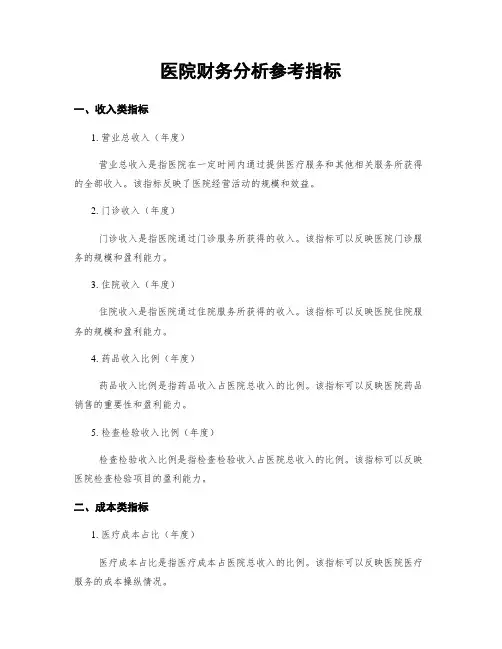 医院财务分析参考指标

一、收入类指标

1. 营业总收入（年度）

营业总收入是指医院在一定时间内通过提供医疗服务和其他相关服务所获得的全部收入。该指标反映了医院经营活动的规模和效益。

2. 门诊收入（年度）

门诊收入是指医院通过门诊服务所获得的收入。该指标可以反映医院门诊服务的规模和盈利能力。

3. 住院收入（年度）

住院收入是指医院通过住院服务所获得的收入。该指标可以反映医院住院服务的规模和盈利能力。

4. 药品收入比例（年度）

药品收入比例是指药品收入占医院总收入的比例。该指标可以反映医院药品销售的重要性和盈利能力。

5. 检查检验收入比例（年度）

检查检验收入比例是指检查检验收入占医院总收入的比例。该指标可以反映医院检查检验项目的盈利能力。

二、成本类指标

1. 医疗成本占比（年度）

医疗成本占比是指医疗成本占医院总收入的比例。该指标可以反映医院医疗服务的成本操纵情况。